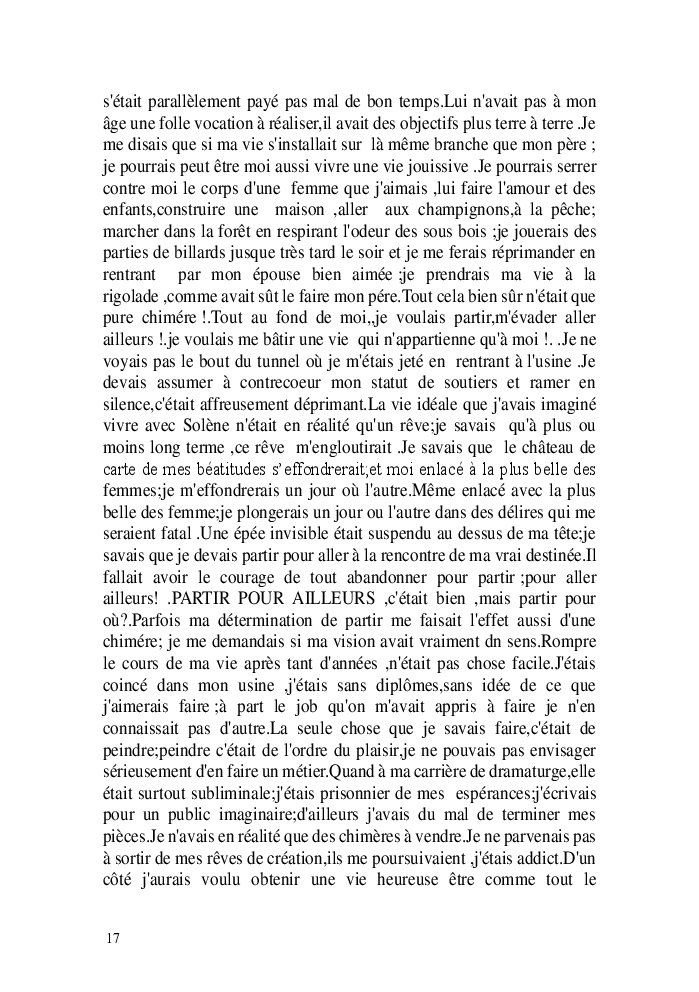 s'était parallèlement payé pas mal de bon temps.Lui n'avait pas à mon âge une folle vocation à réaliser,il avait des objectifs plus terre à terre .Je me disais que si ma vie s'installait sur là même branche que mon père ; je pourrais peut être moi aussi vivre une vie jouissive .Je pourrais serrer contre moi le corps d'une femme que j'aimais ,lui faire l'amour et des enfants,construire une maison ,aller aux champignons,à la pêche; marcher dans la forêt en respirant l'odeur des sous bois ;je jouerais des parties de billards jusque très tard le soir et je me ferais réprimander en rentrant par mon épouse bien aimée ;je prendrais ma vie à la rigolade ,comme avait sût le faire mon pére.Tout cela bien sûr n'était que pure chimére !.Tout au fond de moi,,je voulais partir,m'évader aller ailleurs !.je voulais me bâtir une vie qui n'appartienne qu'à moi !. .Je ne voyais pas le bout du tunnel où je m'étais jeté en rentrant à l'usine .Je devais assumer à contrecoeur mon statut de soutiers et ramer en silence,c'était affreusement déprimant.La vie idéale que j'avais imaginé vivre avec Solène n'était en réalité qu'un rêve;je savais qu'à plus ou moins long terme ,ce rêve m'engloutirait .Je savais que le château de carte de mes béatitudes s'effondrerait;et moi enlacé à la plus belle des femmes;je m'effondrerais un jour où l'autre.Même enlacé avec la plus belle des femme;je plongerais un jour ou l'autre dans des délires qui me seraient fatal .Une épée invisible était suspendu au dessus de ma tête;je savais que je devais partir pour aller à la rencontre de ma vrai destinée.Il fallait avoir le courage de tout abandonner pour partir ;pour aller ailleurs! .PARTIR POUR AILLEURS ,c'était bien ,mais partir pour où?.Parfois ma détermination de partir me faisait l'effet aussi d'une chimére; je me demandais si ma vision avait vraiment dn sens.Rompre le cours de ma vie après tant d'années ,n'était pas chose facile.J'étais coincé dans mon usine ,j'étais sans diplômes,sans idée de ce que j'aimerais faire ;à part le job qu'on m'avait appris à faire je n'en connaissait pas d'autre.La seule chose que je savais faire,c'était de peindre;peindre c'était de l'ordre du plaisir,je ne pouvais pas envisager sérieusement d'en faire un métier.Quand à ma carrière de dramaturge,elle était surtout subliminale;j'étais prisonnier de mes espérances;j'écrivais pour un public imaginaire;d'ailleurs j'avais du mal de terminer mes pièces.Je n'avais en réalité que des chimères à vendre.Je ne parvenais pas à sortir de mes rêves de création,ils me poursuivaient ,j'étais addict.D'un côté j'aurais voulu obtenir une vie heureuse être comme tout le

17